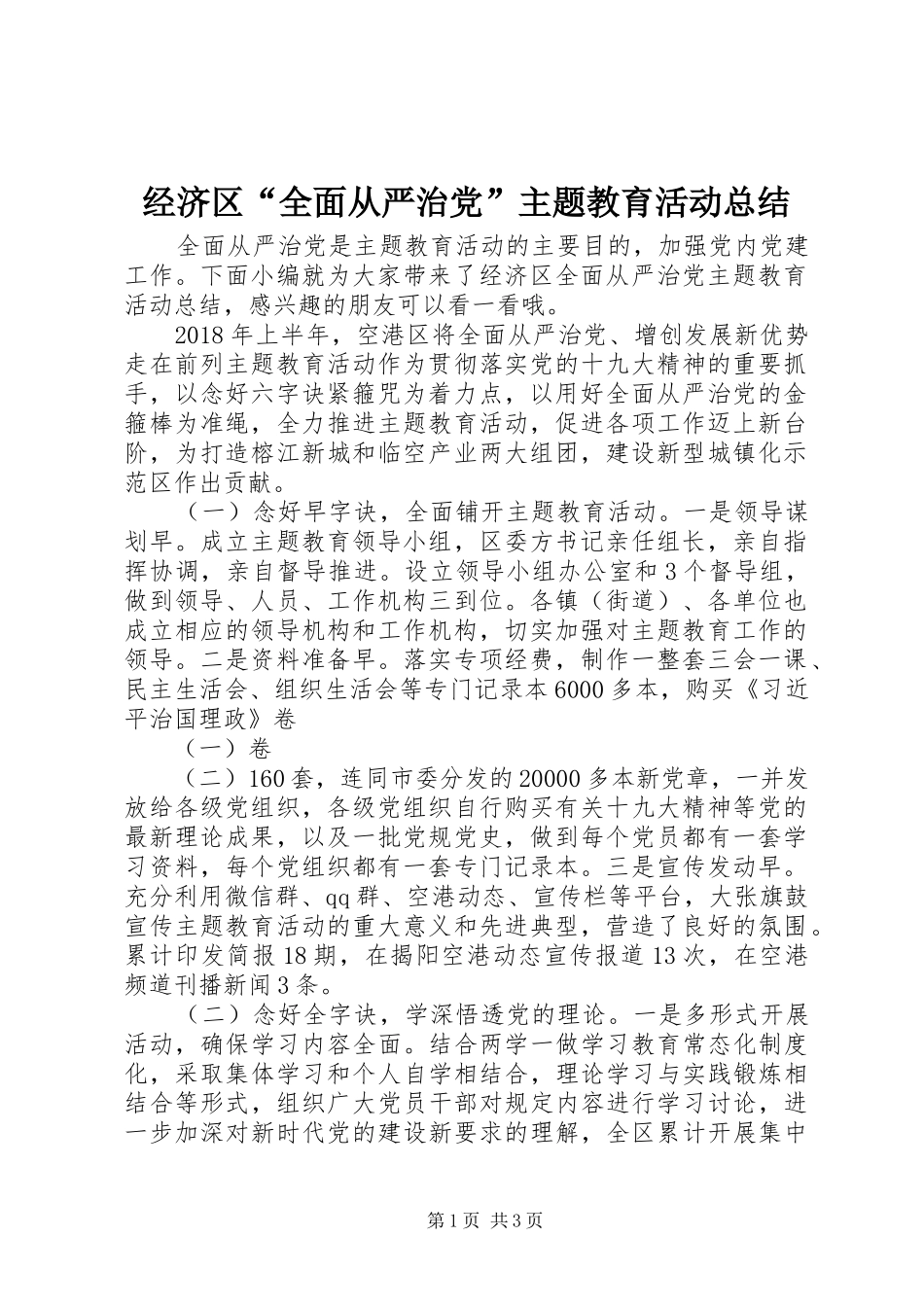 经济区“全面从严治党”主题教育活动总结

全面从严治党是主题教育活动的主要目的，加强党内党建工作。下面小编就为大家带来了经济区全面从严治党主题教育活动总结，感兴趣的朋友可以看一看哦。

2018年上半年，空港区将全面从严治党、增创发展新优势走在前列主题教育活动作为贯彻落实党的十九大精神的重要抓手，以念好六字诀紧箍咒为着力点，以用好全面从严治党的金箍棒为准绳，全力推进主题教育活动，促进各项工作迈上新台阶，为打造榕江新城和临空产业两大组团，建设新型城镇化示范区作出贡献。

（一）念好早字诀，全面铺开主题教育活动。一是领导谋划早。成立主题教育领导小组，区委方书记亲任组长，亲自指挥协调，亲自督导推进。设立领导小组办公室和3个督导组，做到领导、人员、工作机构三到位。各镇（街道）、各单位也成立相应的领导机构和工作机构，切实加强对主题教育工作的领导。二是资料准备早。落实专项经费，制作一整套三会一课、民主生活会、组织生活会等专门记录本6000多本，购买《习近平治国理政》卷

（一）卷

（二）160套，连同市委分发的20000多本新党章，一并发放给各级党组织，各级党组织自行购买有关十九大精神等党的最新理论成果，以及一批党规党史，做到每个党员都有一套学习资料，每个党组织都有一套专门记录本。三是宣传发动早。充分利用微信群、qq群、空港动态、宣传栏等平台，大张旗鼓宣传主题教育活动的重大意义和先进典型，营造了良好的氛围。累计印发简报18期，在揭阳空港动态宣传报道13次，在空港频道刊播新闻3条。

（二）念好全字诀，学深悟透党的理论。一是多形式开展活动，确保学习内容全面。结合两学一做学习教育常态化制度化，采取集体学习和个人自学相结合，理论学习与实践锻炼相结合等形式，组织广大党员干部对规定内容进行学习讨论，进一步加深对新时代党的建设新要求的理解，全区累计开展集中

第1页 共3页